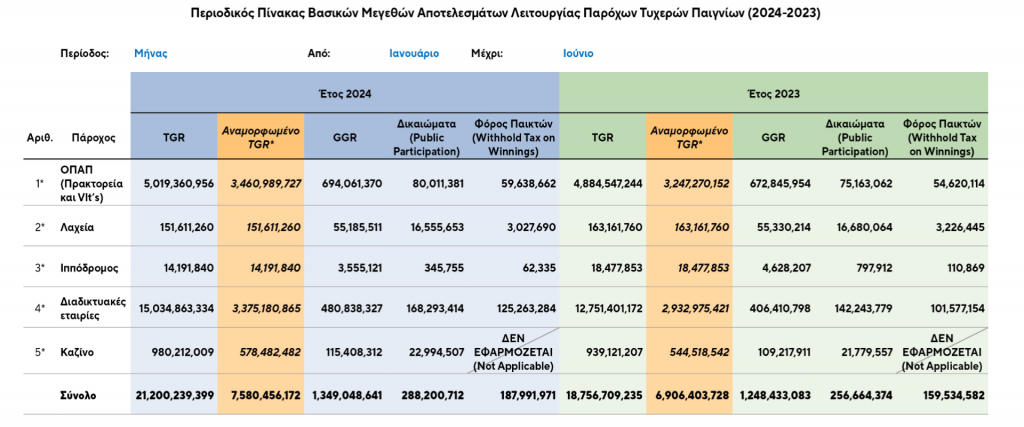 Περιοδικός Πίνακας Βασικών Μεγεθών Αποτελεσμάτων Λειτουργίας Παρόχων Τυχερών Παιγνίων (2024-2023)

Περίοδος: Μήνας Από: Ιανουάριο Μέχρι: Ιούνιο

| | | Έτος 2024 | | | | | Έτος 2023 | | | | |
|---|---|---|---|---|---|---|---|---|---|---|---|
| Αριθ. | Πάροχος | TGR | Αναμορφωμένο TGR* | GGR | Δικαιώματα (Public Participation) | Φόρος Παικτών (Withhold Tax on Winnings) | TGR | Αναμορφωμένο TGR* | GGR | Δικαιώματα (Public Participation) | Φόρος Παικτών (Withhold Tax on Winnings) |
| 1* | ΟΠΑΠ (Πρακτορεία και Vlt's) | 5,019,360,956 | 3,460,989,727 | 694,061,370 | 80,011,381 | 59,638,662 | 4,884,547,244 | 3,247,270,152 | 672,845,954 | 75,163,062 | 54,620,114 |
| 2* | Λαχεία | 151,611,260 | 151,611,260 | 55,185,511 | 16,555,653 | 3,027,690 | 163,161,760 | 163,161,760 | 55,330,214 | 16,680,064 | 3,226,445 |
| 3* | Ιππόδρομος | 14,191,840 | 14,191,840 | 3,555,121 | 345,755 | 62,335 | 18,477,853 | 18,477,853 | 4,628,207 | 797,912 | 110,869 |
| 4* | Διαδικτυακές εταιρίες | 15,034,863,334 | 3,375,180,865 | 480,838,327 | 168,293,414 | 125,263,284 | 12,751,401,172 | 2,932,975,421 | 406,410,798 | 142,243,779 | 101,577,154 |
| 5* | Καζίνο | 980,212,009 | 578,482,482 | 115,408,312 | 22,994,507 | ΔΕΝ ΕΦΑΡΜΟΖΕΤΑΙ (Not Applicable) | 939,121,207 | 544,518,542 | 109,217,911 | 21,779,557 | ΔΕΝ ΕΦΑΡΜΟΖΕΤΑΙ (Not Applicable) |
| | Σύνολο | 21,200,239,399 | 7,580,456,172 | 1,349,048,641 | 288,200,712 | 187,991,971 | 18,756,709,235 | 6,906,403,728 | 1,248,433,083 | 256,664,374 | 159,534,582 |